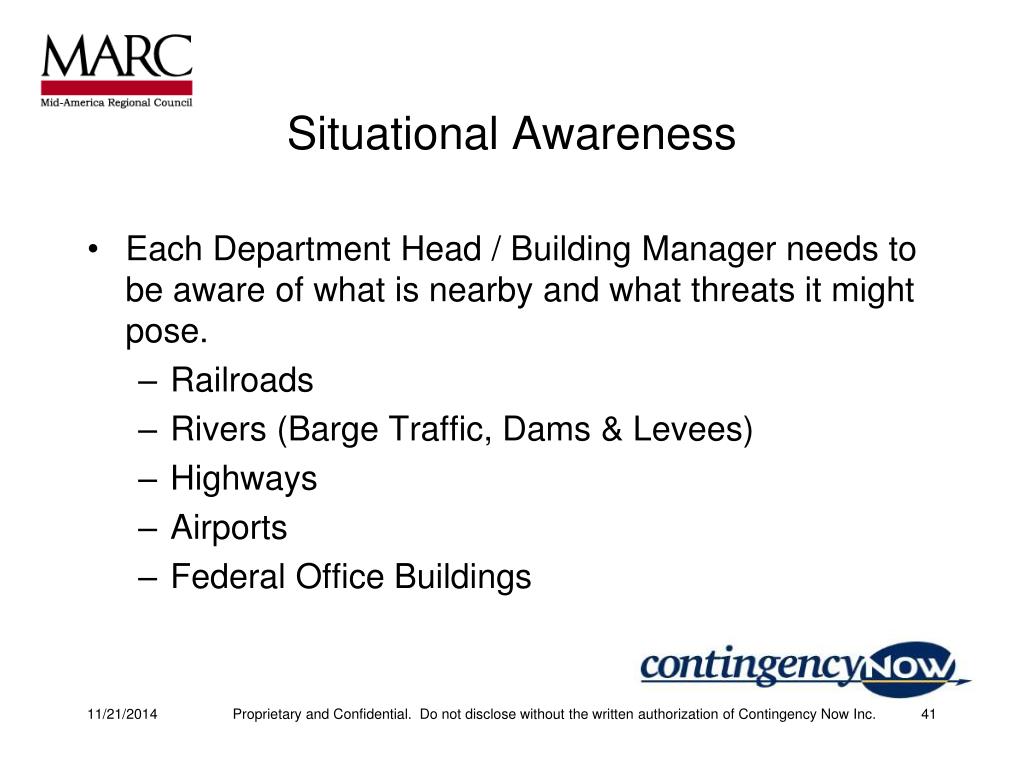 MARC
Mid-America Regional Council

Situational Awareness

• Each Department Head / Building Manager needs to be aware of what is nearby and what threats it might pose.
– Railroads
– Rivers (Barge Traffic, Dams & Levees)
– Highways
– Airports
– Federal Office Buildings

contingencyNOW

11/21/2014 Proprietary and Confidential. Do not disclose without the written authorization of Contingency Now Inc. 41